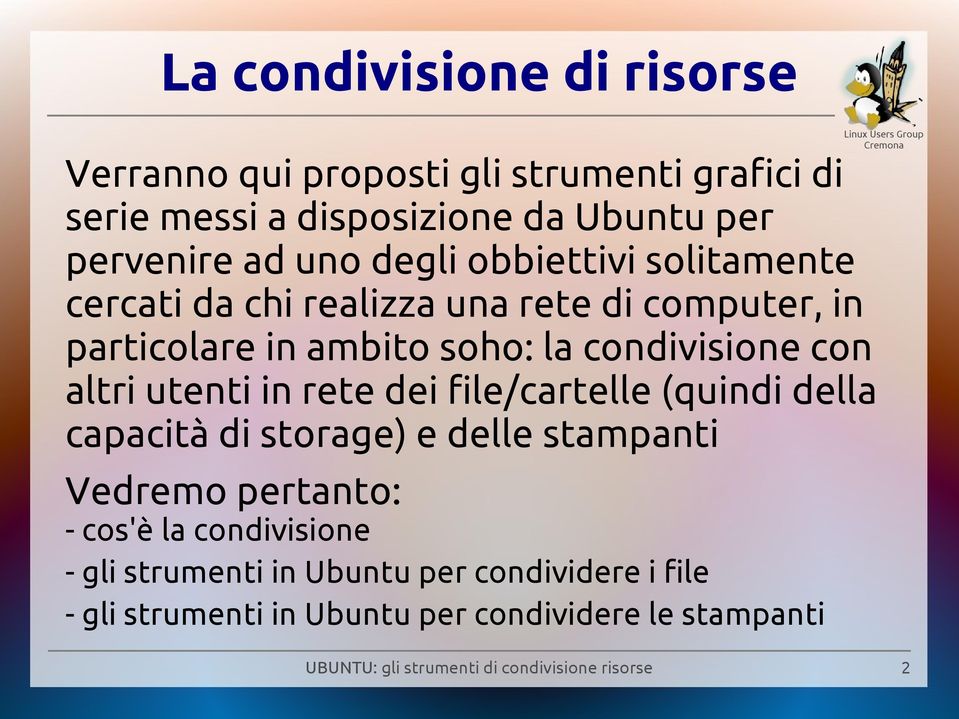 La condivisione di risorse

Linux Users Group
Cremona

Verranno qui proposti gli strumenti grafici di serie messi a disposizione da Ubuntu per pervenire ad uno degli obbiettivi solitamente cercati da chi realizza una rete di computer, in particolare in ambito soho: la condivisione con altri utenti in rete dei file/cartelle (quindi della capacità di storage) e delle stampanti

Vedremo pertanto:
- cos'è la condivisione
- gli strumenti in Ubuntu per condividere i file
- gli strumenti in Ubuntu per condividere le stampanti

UBUNTU: gli strumenti di condivisione risorse
2